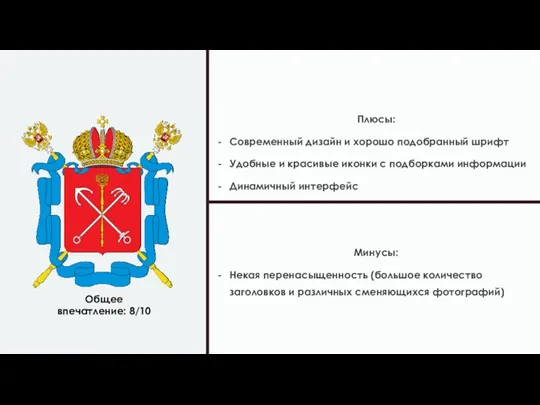 Общее впечатление: 8/10

Плюсы:

- Современный дизайн и хорошо подобранный шрифт
- Удобные и красивые иконки с подборками информации
- Динамичный интерфейс

Минусы:

- Некая перенасыщенность (большое количество заголовков и различных сменяющихся фотографий)